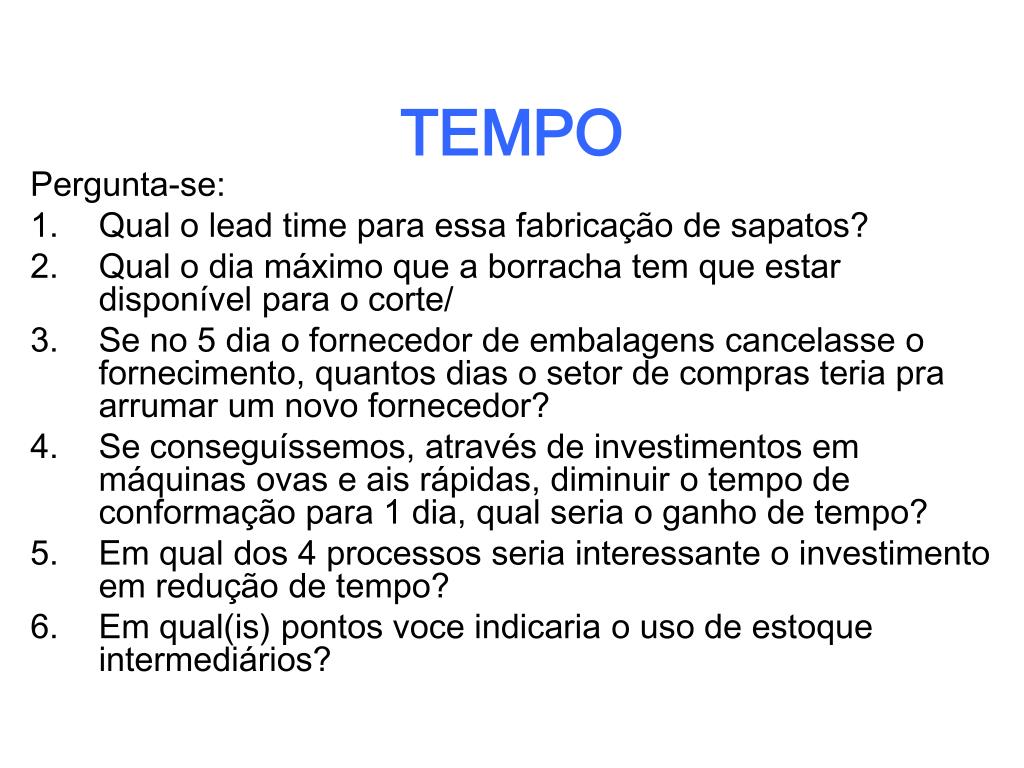 TEMPO

Pergunta-se:

1. Qual o lead time para essa fabricação de sapatos?
2. Qual o dia máximo que a borracha tem que estar disponível para o corte/
3. Se no 5 dia o fornecedor de embalagens cancelasse o fornecimento, quantos dias o setor de compras teria pra arrumar um novo fornecedor?
4. Se conseguíssemos, através de investimentos em máquinas ovas e ais rápidas, diminuir o tempo de conformação para 1 dia, qual seria o ganho de tempo?
5. Em qual dos 4 processos seria interessante o investimento em redução de tempo?
6. Em qual(is) pontos voce indicaria o uso de estoque intermediários?